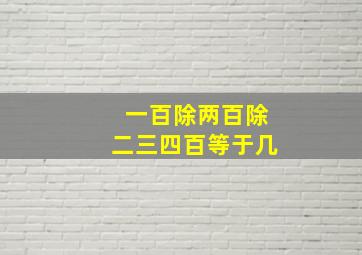 一百除两百除
二三四百等于几